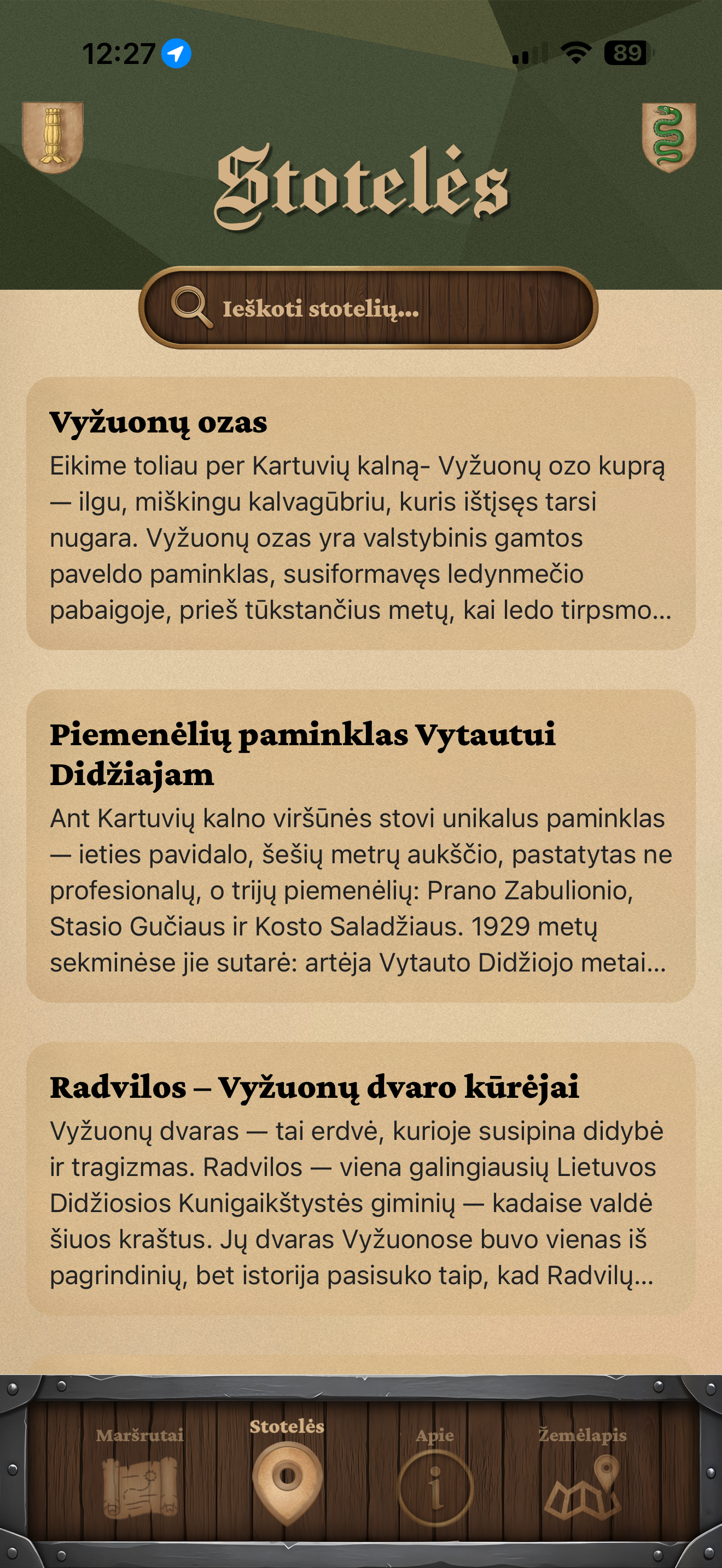 12:27

89

Stotelės

Ieškoti stotelių...

Vyžuonų ozas
Eikime toliau per Kartuvių kalną- Vyžuonų ozo kuprą — ilgu, miškingu kalvagūbriu, kuris ištįsęs tarsi nugara. Vyžuonų ozas yra valstybinis gamtos paveldo paminklas, susiformavęs ledynmečio pabaigoje, prieš tūkstančius metų, kai ledo tirpsmo...

Piemenėlių paminklas Vytautui Didžiajam
Ant Kartuvių kalno viršūnės stovi unikalus paminklas — ieties pavidalo, šešių metrų aukščio, pastatytas ne profesionalų, o trijų piemenėlių: Prano Zabulionio, Stasio Gučiaus ir Kosto Saladžiaus. 1929 metų sekminėse jie sutarė: artėja Vytauto Didžiojo metai...

Radvilos – Vyžuonų dvaro kūrėjai
Vyžuonų dvaras — tai erdvė, kurioje susipina didybė ir tragizmas. Radvilos — viena galingiausių Lietuvos Didžiosios Kunigaikštystės giminių — kadaise valdė šiuos kraštus. Jų dvaras Vyžuonose buvo vienas iš pagrindinių, bet istorija pasisuko taip, kad Radvilų...

Maršrutai
Stotelės
Apie
Žemėlapis